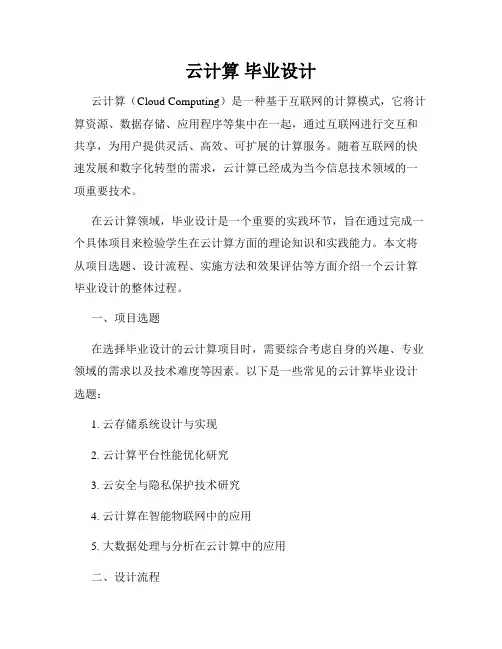 云计算 毕业设计

云计算（Cloud Computing）是一种基于互联网的计算模式，它将计算资源、数据存储、应用程序等集中在一起，通过互联网进行交互和共享，为用户提供灵活、高效、可扩展的计算服务。随着互联网的快速发展和数字化转型的需求，云计算已经成为当今信息技术领域的一项重要技术。

在云计算领域，毕业设计是一个重要的实践环节，旨在通过完成一个具体项目来检验学生在云计算方面的理论知识和实践能力。本文将从项目选题、设计流程、实施方法和效果评估等方面介绍一个云计算毕业设计的整体过程。

一、项目选题

在选择毕业设计的云计算项目时，需要综合考虑自身的兴趣、专业领域的需求以及技术难度等因素。以下是一些常见的云计算毕业设计选题：

1. 云存储系统设计与实现

2. 云计算平台性能优化研究

3. 云安全与隐私保护技术研究

4. 云计算在智能物联网中的应用

5. 大数据处理与分析在云计算中的应用

二、设计流程